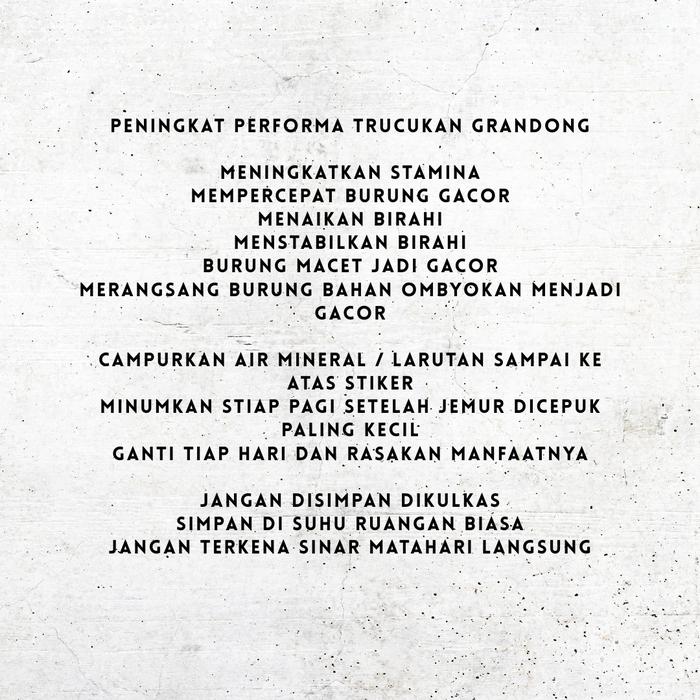 PENINGKAT PERFORMA TRUCUKAN GRANDONG

MENINGKATKAN STAMINA
MEMPERCEPAT BURUNG GACOR
MENAIKAN BIRAHI
MENSTABILKAN BIRAHI
BURUNG MACET JADI GACOR
MERANGSANG BURUNG BAHAN OMBYOKAN MENJADI GACOR

CAMPURKAN AIR MINERAL / LARUTAN SAMPAI KE ATAS STIKER
MINUMKAN STIAP PAGI SETELAH JEMUR DICEPUK PALING KECIL
GANTI TIAP HARI DAN RASAKAN MANFAATNYA

JANGAN DISIMPAN DIKULKAS
SIMPAN DI SUHU RUANGAN BIASA
JANGAN TERKENA SINAR MATAHARI LANGSUNG